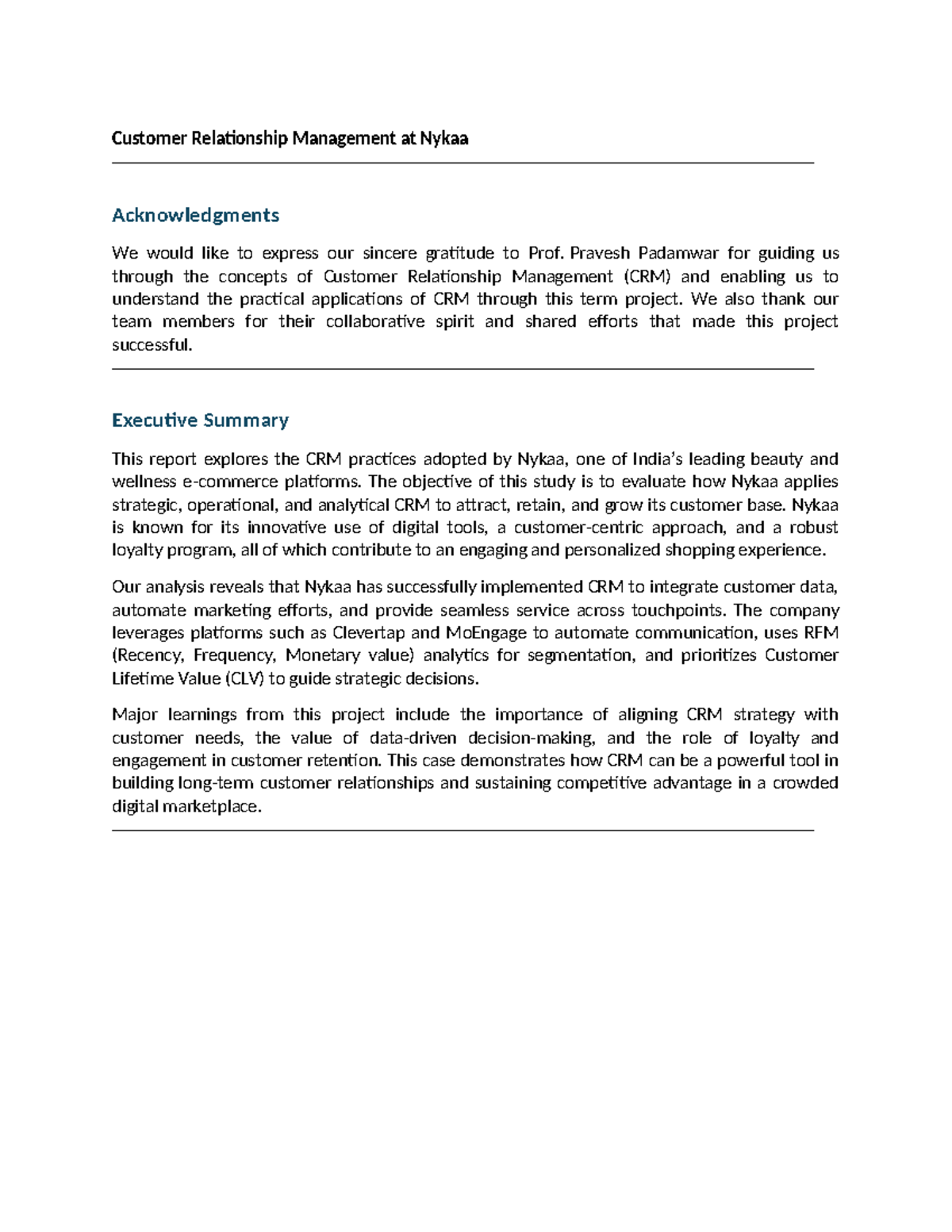 Customer Relationship Management at Nykaa

Acknowledgments

We would like to express our sincere gratitude to Prof. Pravesh Padamwar for guiding us through the concepts of Customer Relationship Management (CRM) and enabling us to understand the practical applications of CRM through this term project. We also thank our team members for their collaborative spirit and shared efforts that made this project successful.

Executive Summary

This report explores the CRM practices adopted by Nykaa, one of India's leading beauty and wellness e-commerce platforms. The objective of this study is to evaluate how Nykaa applies strategic, operational, and analytical CRM to attract, retain, and grow its customer base. Nykaa is known for its innovative use of digital tools, a customer-centric approach, and a robust loyalty program, all of which contribute to an engaging and personalized shopping experience.

Our analysis reveals that Nykaa has successfully implemented CRM to integrate customer data, automate marketing efforts, and provide seamless service across touchpoints. The company leverages platforms such as Clevertap and MoEngage to automate communication, uses RFM (Recency, Frequency, Monetary value) analytics for segmentation, and prioritizes Customer Lifetime Value (CLV) to guide strategic decisions.

Major learnings from this project include the importance of aligning CRM strategy with customer needs, the value of data-driven decision-making, and the role of loyalty and engagement in customer retention. This case demonstrates how CRM can be a powerful tool in building long-term customer relationships and sustaining competitive advantage in a crowded digital marketplace.